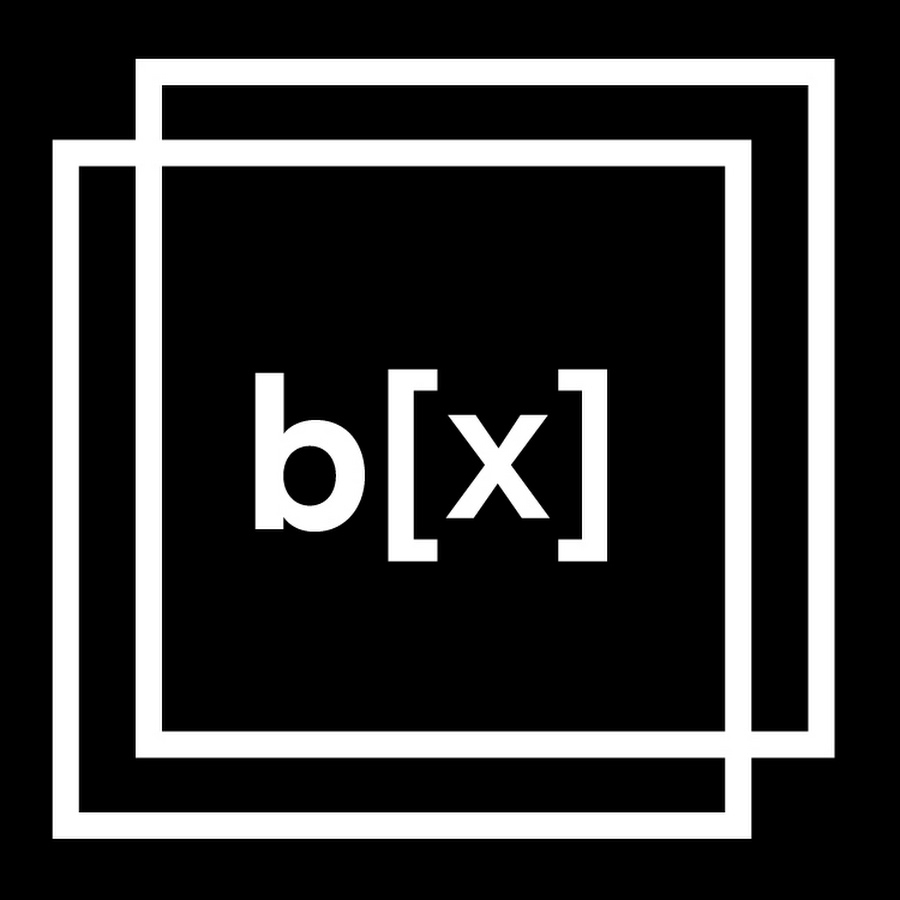 b[x]